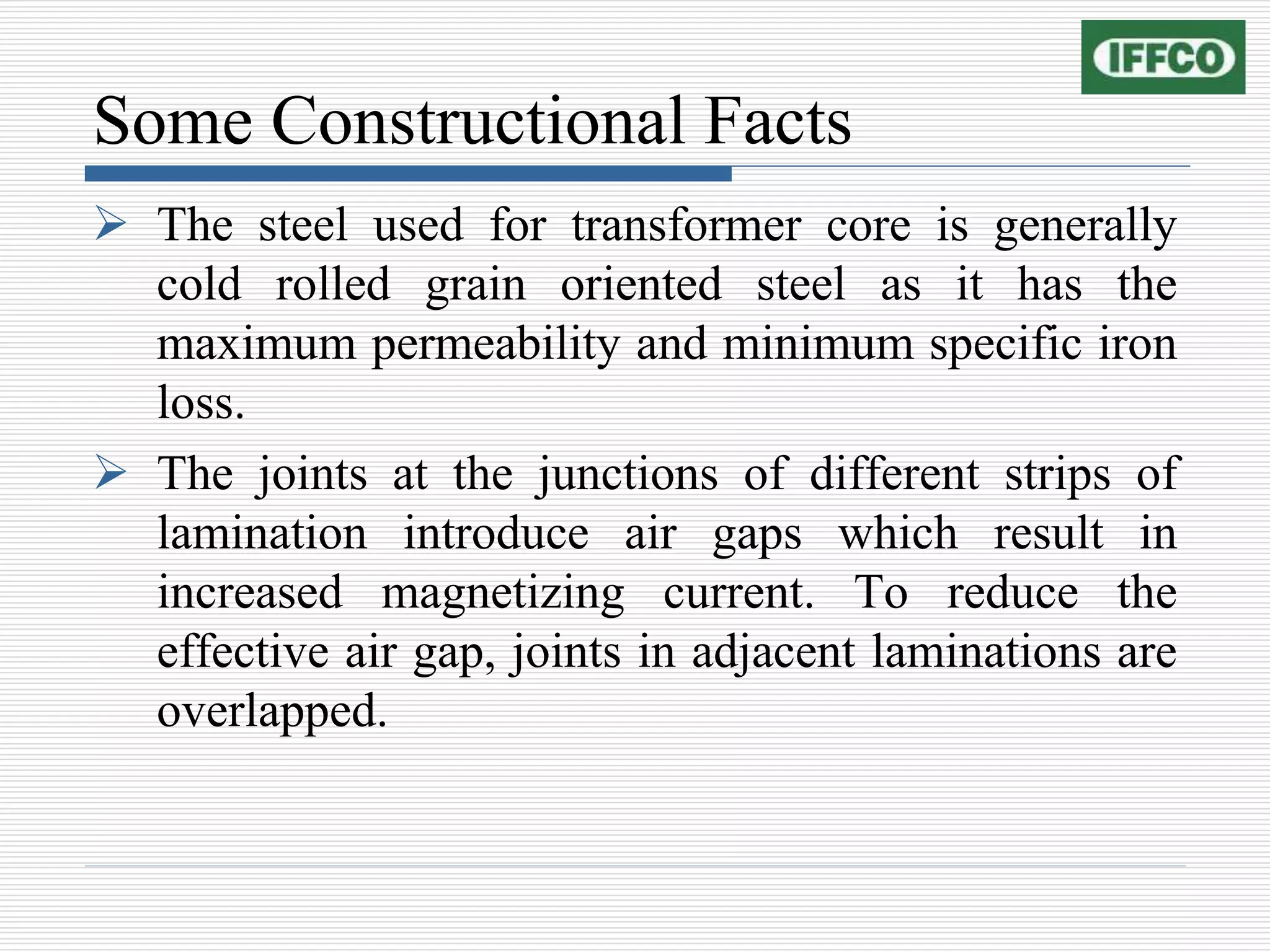 IFFCO

Some Constructional Facts

➢ The steel used for transformer core is generally cold rolled grain oriented steel as it has the maximum permeability and minimum specific iron loss.

➢ The joints at the junctions of different strips of lamination introduce air gaps which result in increased magnetizing current. To reduce the effective air gap, joints in adjacent laminations are overlapped.